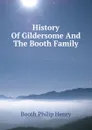 History
Of Gildersome And
The Booth Family

Booth Philip Henry